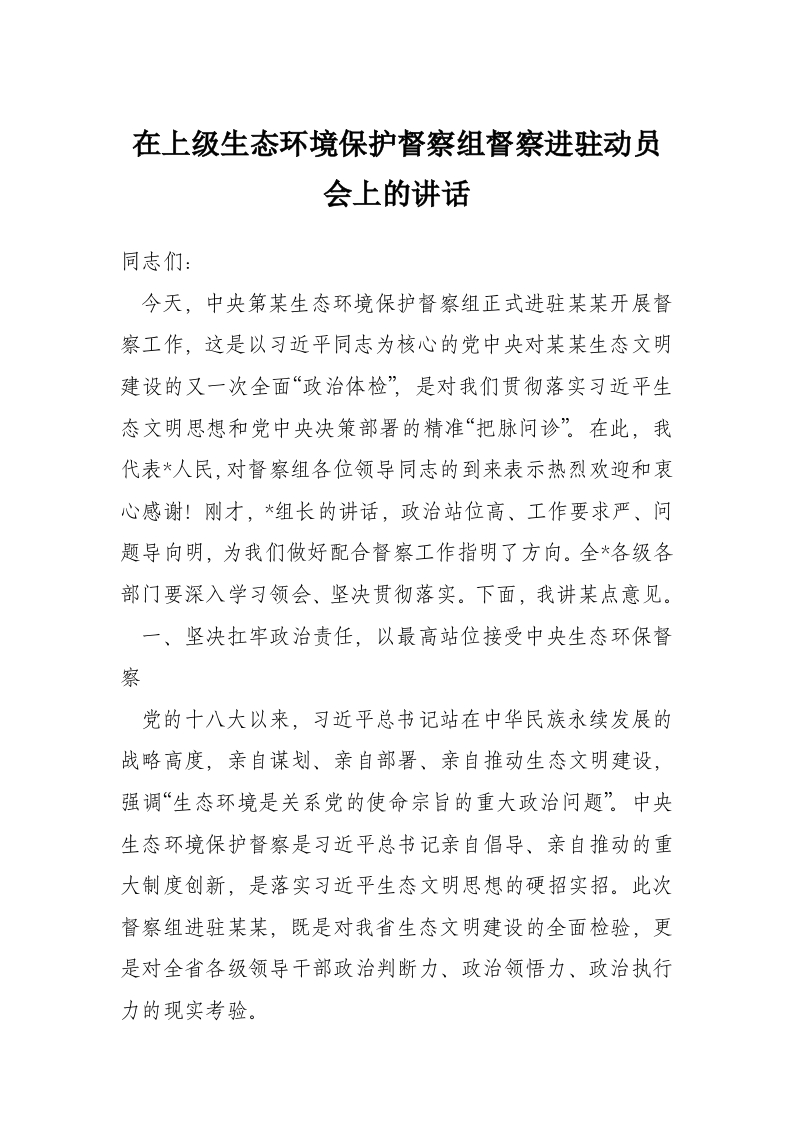 在上级生态环境保护督察组督察进驻动员会上的讲话

同志们：

今天，中央第某生态环境保护督察组正式进驻某某开展督察工作，这是以习近平同志为核心的党中央对某某生态文明建设的又一次全面“政治体检”，是对我们贯彻落实习近平生态文明思想和党中央决策部署的精准“把脉问诊”。在此，我代表*人民,对督察组各位领导同志的到来表示热烈欢迎和衷心感谢！刚才，*组长的讲话，政治站位高、工作要求严、问题导向明，为我们做好配合督察工作指明了方向。全*各级各部门要深入学习领会、坚决贯彻落实。下面，我讲某点意见。

一、坚决扛牢政治责任，以最高站位接受中央生态环保督察

党的十八大以来，习近平总书记站在中华民族永续发展的战略高度，亲自谋划、亲自部署、亲自推动生态文明建设，强调“生态环境是关系党的使命宗旨的重大政治问题”。中央生态环境保护督察是习近平总书记亲自倡导、亲自推动的重大制度创新，是落实习近平生态文明思想的硬招实招。此次督察组进驻某某，既是对我省生态文明建设的全面检验，更是对全省各级领导干部政治判断力、政治领悟力、政治执行力的现实考验。